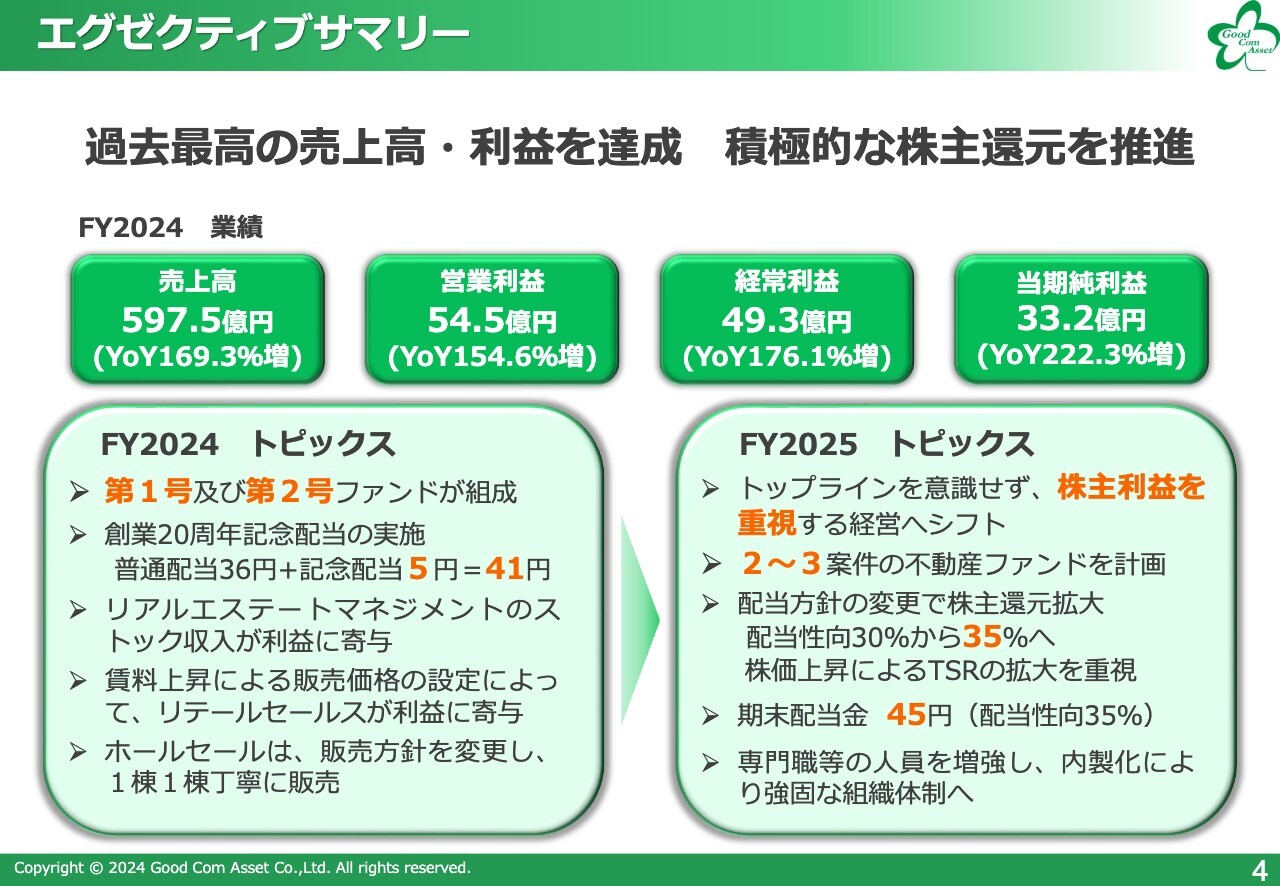 エグゼクティブサマリー

Good Com Asset

過去最高の売上高・利益を達成　積極的な株主還元を推進

FY2024　業績

売上高
597.5億円
(YoY169.3%増)

営業利益
54.5億円
(YoY154.6%増)

経常利益
49.3億円
(YoY176.1%増)

当期純利益
33.2億円
(YoY222.3%増)

FY2024　トピックス

➢ 第１号及び第２号ファンドが組成

➢ 創業20周年記念配当の実施
普通配当36円+記念配当５円＝41円

➢ リアルエステートマネジメントのストック収入が利益に寄与

➢ 賃料上昇による販売価格の設定によって、リテールセールスが利益に寄与

➢ ホールセールは、販売方針を変更し、１棟１棟丁寧に販売

FY2025　トピックス

➢ トップラインを意識せず、株主利益を重視する経営へシフト

➢ ２～３案件の不動産ファンドを計画

➢ 配当方針の変更で株主還元拡大
配当性向30%から35%へ
株価上昇によるTSRの拡大を重視

➢ 期末配当金　45円（配当性向35%）

➢ 専門職等の人員を増強し、内製化により強固な組織体制へ

Copyright © 2024 Good Com Asset Co.,Ltd. All rights reserved.

4